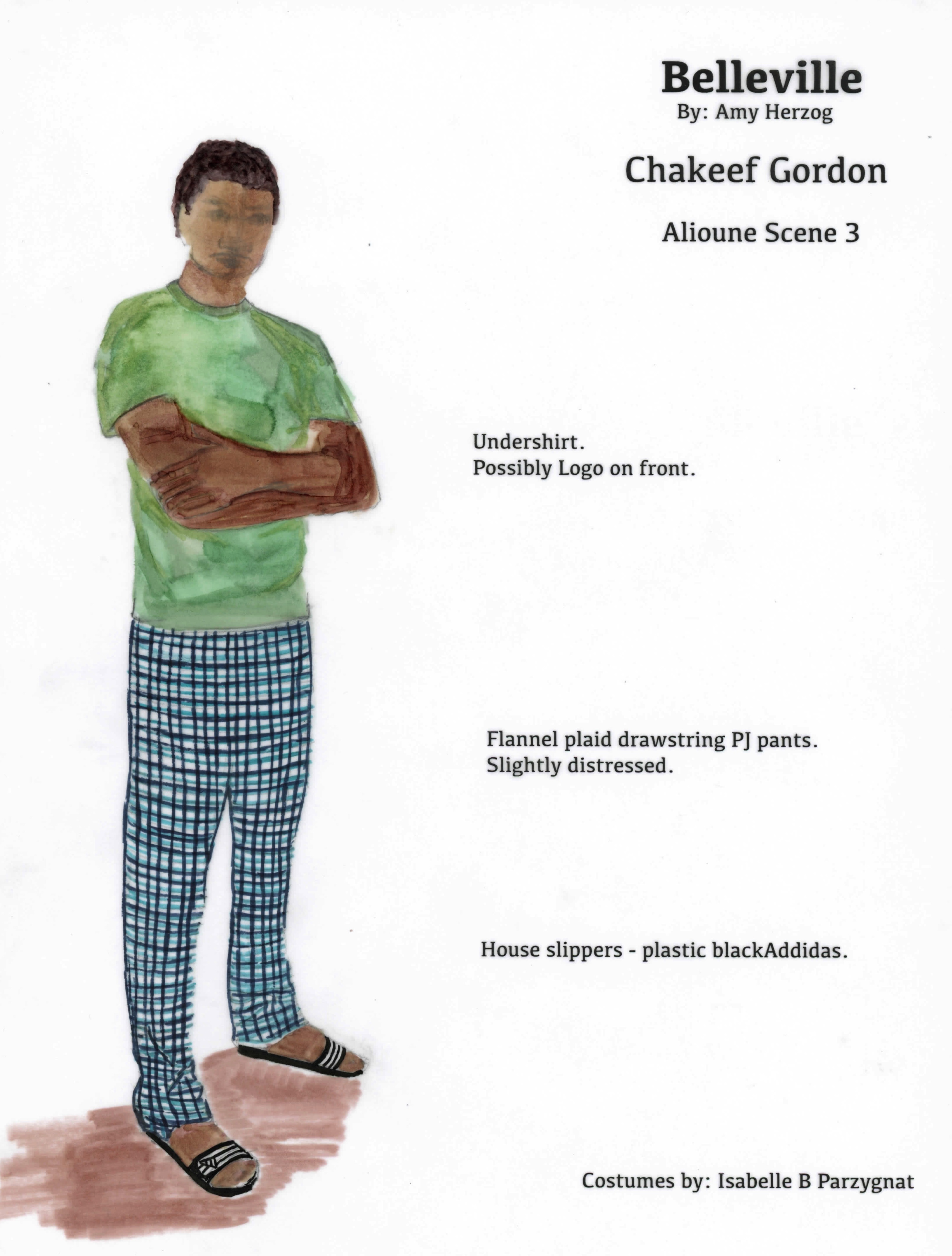 Belleville
By: Amy Herzog

Chakeef Gordon

Alioune Scene 3

Undershirt.
Possibly Logo on front.

Flannel plaid drawstring PJ pants.
Slightly distressed.

House slippers - plastic blackAddidas.

Costumes by: Isabelle B Parzygnat